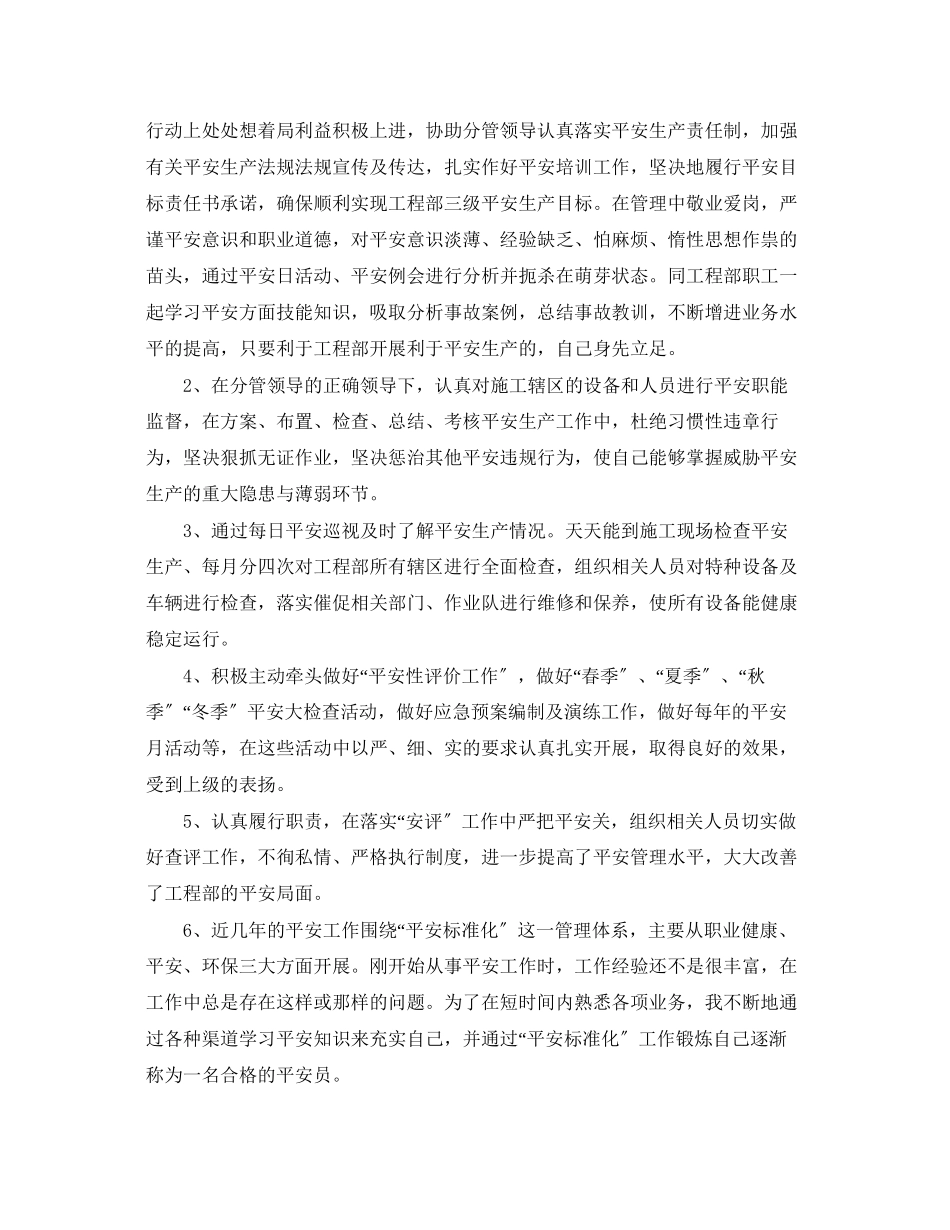 行动上处处想着局利益积极上进，协助分管领导认真落实平安生产责任制，加强有关平安生产法规法规宣传及传达，扎实作好平安培训工作，坚决地履行平安目标责任书承诺，确保顺利实现工程部三级平安生产目标。在管理中敬业爱岗，严谨平安意识和职业道德，对平安意识淡薄、经验缺乏、怕麻烦、惰性思想作祟的苗头，通过平安日活动、平安例会进行分析并扼杀在萌芽状态。同工程部职工一起学习平安方面技能知识，吸取分析事故案例，总结事故教训，不断增进业务水平的提高，只要利于工程部开展利于平安生产的，自己身先立足。

2、在分管领导的正确领导下，认真对施工辖区的设备和人员进行平安职能监督，在方案、布置、检查、总结、考核平安生产工作中，杜绝习惯性违章行为，坚决狠抓无证作业，坚决惩治其他平安违规行为，使自己能够掌握威胁平安生产的重大隐患与薄弱环节。

3、通过每日平安巡视及时了解平安生产情况。天天能到施工现场检查平安生产、每月分四次对工程部所有辖区进行全面检查，组织相关人员对特种设备及车辆进行检查，落实催促相关部门、作业队进行维修和保养，使所有设备能健康稳定运行。

4、积极主动牵头做好“平安性评价工作″，做好“春季″、“夏季″、“秋季″“冬季″平安大检查活动，做好应急预案编制及演练工作，做好每年的平安月活动等，在这些活动中以严、细、实的要求认真扎实开展，取得良好的效果，受到上级的表扬。

5、认真履行职责，在落实“安评″工作中严把平安关，组织相关人员切实做好查评工作，不徇私情、严格执行制度，进一步提高了平安管理水平，大大改善了工程部的平安局面。

6、近几年的平安工作围绕“平安标准化″这一管理体系，主要从职业健康、平安、环保三大方面开展。刚开始从事平安工作时，工作经验还不是很丰富，在工作中总是存在这样或那样的问题。为了在短时间内熟悉各项业务，我不断地通过各种渠道学习平安知识来充实自己，并通过“平安标准化″工作锻炼自己逐渐称为一名合格的平安员。